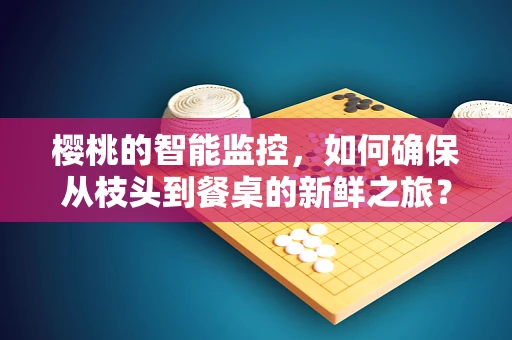 樱桃的智能监控，如何确保从枝头到餐桌的新鲜之旅？